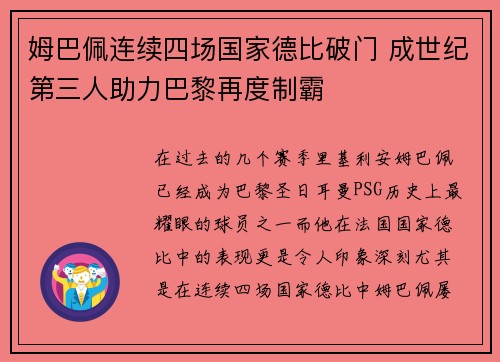 姆巴佩连续四场国家德比破门 成世纪第三人助力巴黎再度制霸

在过去的几个赛季里基利安姆巴佩已经成为巴黎圣日耳曼PSG历史上最耀眼的球员之一而他在法国国家德比中的表现更是令人印象深刻尤其是在连续四场国家德比中姆巴佩屡